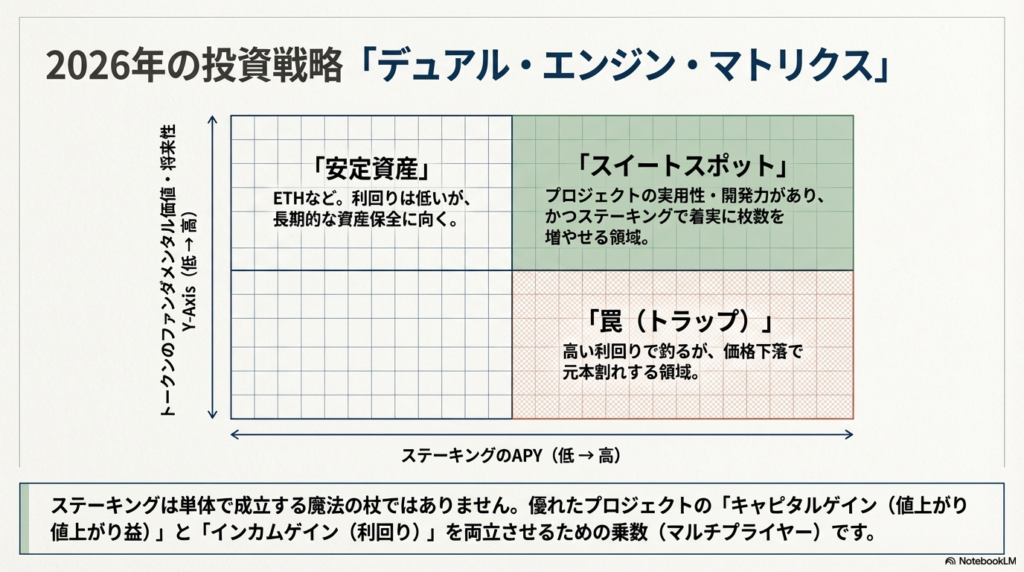 2026年の投資戦略「デュアル・エンジン・マトリクス」

トークンのファンダメンタル価値・将来性
Y-Axis（低 → 高）

「安定資産」
ETHなど。利回りは低いが、長期的な資産保全に向く。

「スイートスポット」
プロジェクトの実用性・開発力があり、かつステーキングで着実に枚数を増やせる領域。

「罠（トラップ）」
高い利回りで釣るが、価格下落で元本割れする領域。

ステーキングのAPY（低 → 高）

ステーキングは単体で成立する魔法の杖ではありません。優れたプロジェクトの「キャピタルゲイン（値上がり値上がり益）」と「インカムゲイン（利回り）」を両立させるための乗数（マルチプライヤー）です。

NotebookLM